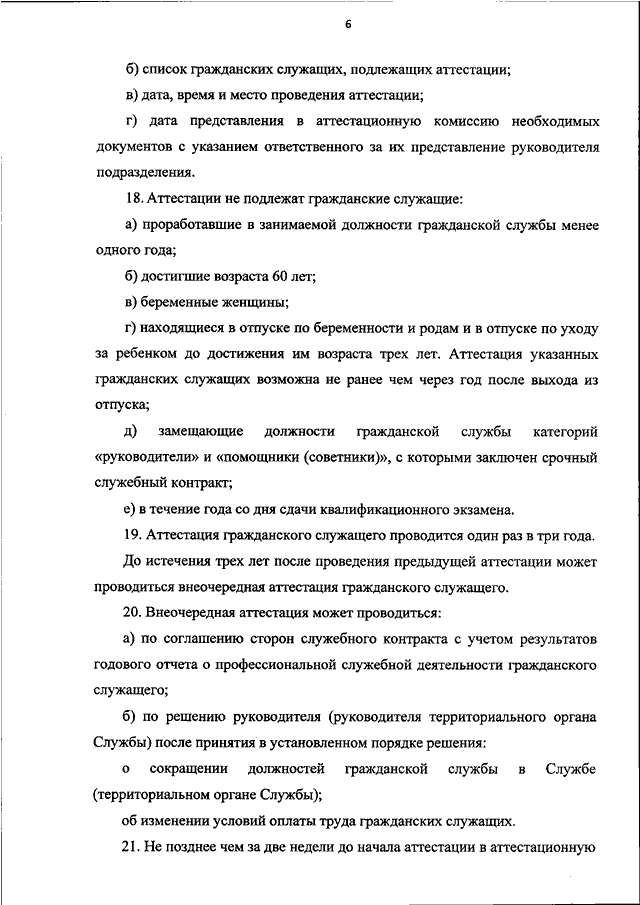 6

б) список гражданских служащих, подлежащих аттестации;

в) дата, время и место проведения аттестации;

г) дата представления в аттестационную комиссию необходимых документов с указанием ответственного за их представление руководителя подразделения.

18. Аттестации не подлежат гражданские служащие:

а) проработавшие в занимаемой должности гражданской службы менее одного года;

б) достигшие возраста 60 лет;

в) беременные женщины;

г) находящиеся в отпуске по беременности и родам и в отпуске по уходу за ребенком до достижения им возраста трех лет. Аттестация указанных гражданских служащих возможна не ранее чем через год после выхода из отпуска;

д) замещающие должности гражданской службы категорий «руководители» и «помощники (советники)», с которыми заключен срочный служебный контракт;

е) в течение года со дня сдачи квалификационного экзамена.

19. Аттестация гражданского служащего проводится один раз в три года.

До истечения трех лет после проведения предыдущей аттестации может проводиться внеочередная аттестация гражданского служащего.

20. Внеочередная аттестация может проводиться:

а) по соглашению сторон служебного контракта с учетом результатов годового отчета о профессиональной служебной деятельности гражданского служащего;

б) по решению руководителя (руководителя территориального органа Службы) после принятия в установленном порядке решения:

о сокращении должностей гражданской службы в Службе (территориальном органе Службы);

об изменении условий оплаты труда гражданских служащих.

21. Не позднее чем за две недели до начала аттестации в аттестационную